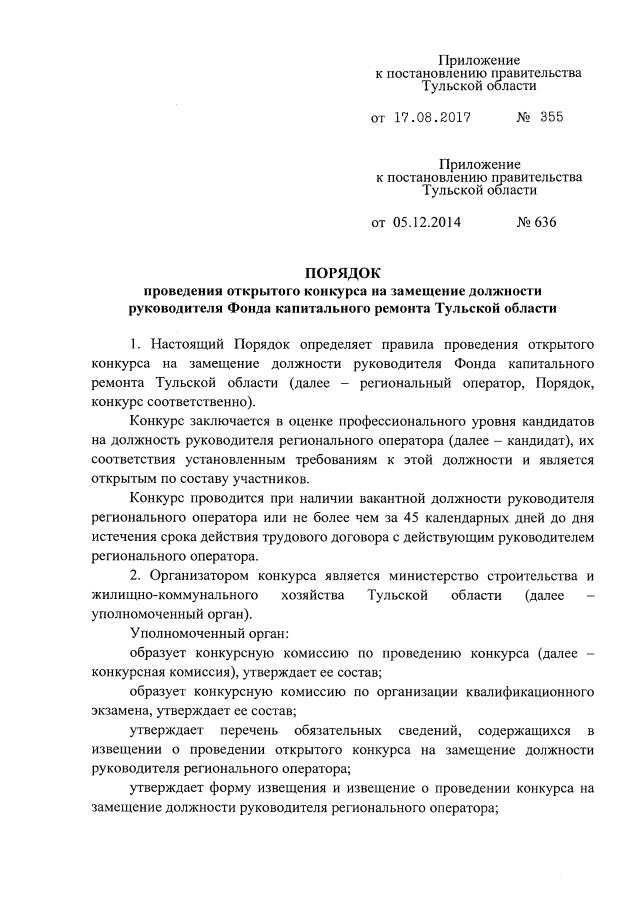 Приложение
к постановлению правительства
Тульской области

от 17.08.2017 № 355

Приложение
к постановлению правительства
Тульской области

от 05.12.2014 № 636

ПОРЯДОК
проведения открытого конкурса на замещение должности руководителя Фонда капитального ремонта Тульской области

1. Настоящий Порядок определяет правила проведения открытого конкурса на замещение должности руководителя Фонда капитального ремонта Тульской области (далее – региональный оператор, Порядок, конкурс соответственно).

Конкурс заключается в оценке профессионального уровня кандидатов на должность руководителя регионального оператора (далее – кандидат), их соответствия установленным требованиям к этой должности и является открытым по составу участников.

Конкурс проводится при наличии вакантной должности руководителя регионального оператора или не более чем за 45 календарных дней до дня истечения срока действия трудового договора с действующим руководителем регионального оператора.

2. Организатором конкурса является министерство строительства и жилищно-коммунального хозяйства Тульской области (далее – уполномоченный орган).

Уполномоченный орган:

образует конкурсную комиссию по проведению конкурса (далее – конкурсная комиссия), утверждает ее состав;

образует конкурсную комиссию по организации квалификационного экзамена, утверждает ее состав;

утверждает перечень обязательных сведений, содержащихся в извещении о проведении открытого конкурса на замещение должности руководителя регионального оператора;

утверждает форму извещения и извещение о проведении конкурса на замещение должности руководителя регионального оператора;